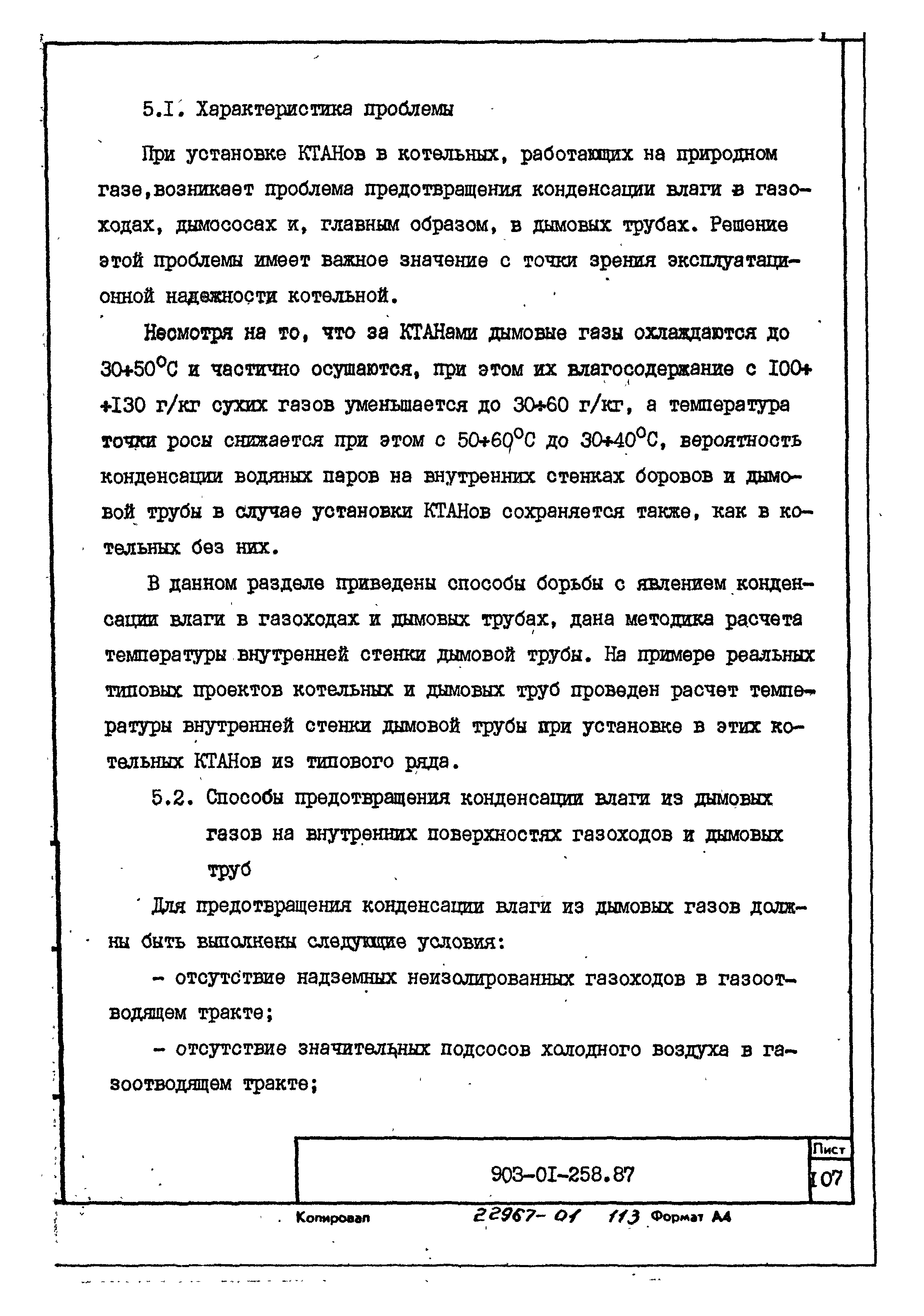 5.I. Характеристика проблемы

При установке КТАНов в котельных, работающих на природном газе,возникает проблема предотвращения конденсации влаги в газоходах, дымососах и, главным образом, в дымовых трубах. Решение этой проблемы имеет важное значение с точки зрения эксплуатационной надежности котельной.

Несмотря на то, что за КТАНами дымовые газы охлаждаются до 30+50°С и частично осушаются, при этом их влагосодержание с I00+ +I30 г/кг сухих газов уменьшается до 30+60 г/кг, а температура точки росы снижается при этом с 50+60°С до 30+40°С, вероятность конденсации водяных паров на внутренних стенках боровов и дымовой трубы в случае установки КТАНов сохраняется также, как в котельных без них.

В данном разделе приведены способы борьбы с явлением конденсации влаги в газоходах и дымовых трубах, дана методика расчета температуры внутренней стенки дымовой трубы. На примере реальных типовых проектов котельных и дымовых труб проведен расчет температуры внутренней стенки дымовой трубы при установке в этих котельных КТАНов из типового ряда.

5.2. Способы предотвращения конденсации влаги из дымовых газов на внутренних поверхностях газоходов и дымовых труб

Для предотвращения конденсации влаги из дымовых газов должны быть выполнены следующие условия:

- отсутствие надземных неизолированных газоходов в газоотводящем тракте;

- отсутствие значительных подсосов холодного воздуха в газоотводящем тракте;

903-0I-258.87

Лист
I07

Копировал 22967-01 113 Формат А4